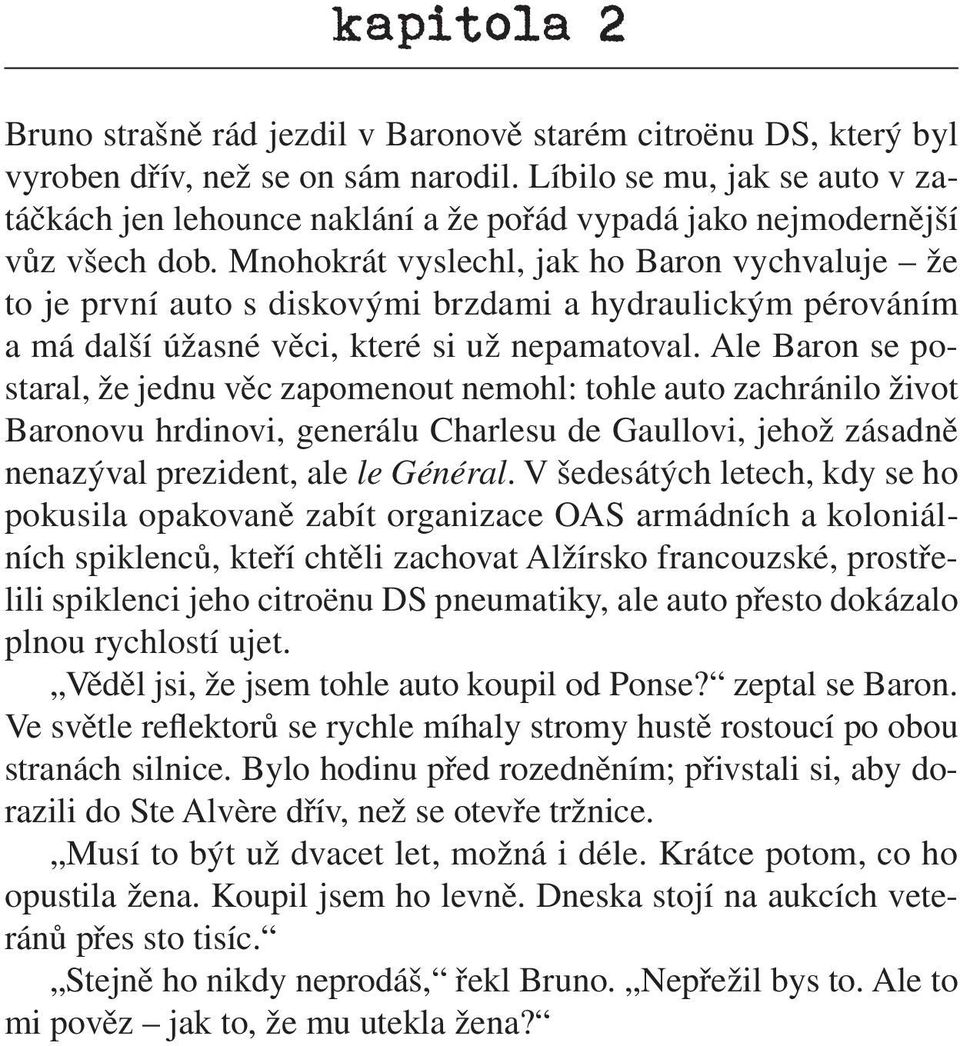 kapitola 2

Bruno strašně rád jezdil v Baronově starém citroënu DS, který byl vyroben dřív, než se on sám narodil. Líbilo se mu, jak se auto v zatáčkách jen lehounce naklání a že pořád vypadá jako nejmodernější vůz všech dob. Mnohokrát vyslechl, jak ho Baron vychvaluje – že to je první auto s diskovými brzdami a hydraulickým pérováním a má další úžasné věci, které si už nepamatoval. Ale Baron se postaral, že jednu věc zapomenout nemohl: tohle auto zachránilo život Baronovu hrdinovi, generálu Charlesu de Gaullovi, jehož zásadně nenazýval prezident, ale le Général. V šedesátých letech, kdy se ho pokusila opakovaně zabít organizace OAS armádních a koloniálních spiklenců, kteří chtěli zachovat Alžírsko francouzské, prostřelili spiklenci jeho citroënu DS pneumatiky, ale auto přesto dokázalo plnou rychlostí ujet.

„Věděl jsi, že jsem tohle auto koupil od Ponse?“ zeptal se Baron. Ve světle reflektorů se rychle míhaly stromy hustě rostoucí po obou stranách silnice. Bylo hodinu před rozedněním; přivstali si, aby dorazili do Ste Alvère dřív, než se otevře tržnice.

„Musí to být už dvacet let, možná i déle. Krátce potom, co ho opustila žena. Koupil jsem ho levně. Dneska stojí na aukcích veteránů přes sto tisíc.“

„Stejně ho nikdy neprodáš,“ řekl Bruno. „Nepřežil bys to. Ale to mi pověz – jak to, že mu utekla žena?“